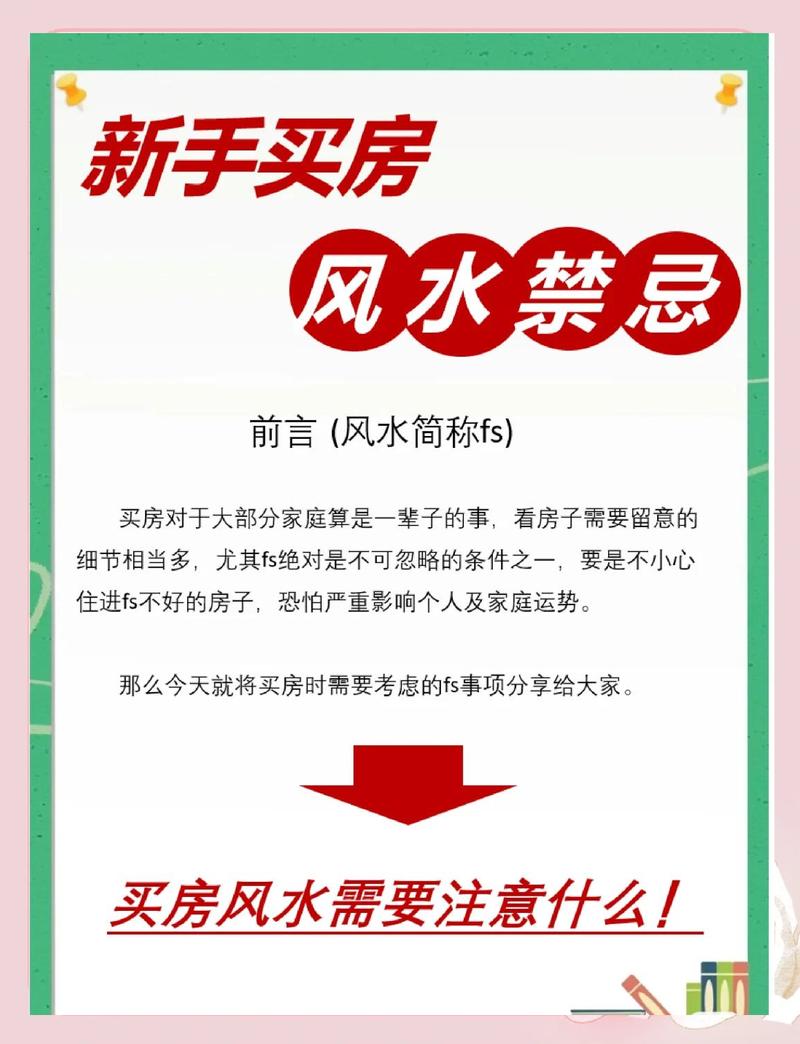 新手买房

风水禁忌

前言 (风水简称fs)

买房对于大部分家庭算是一辈子的事，看房子需要留意的细节相当多，尤其fs绝对是不可忽略的条件之一，要是不小心住进fs不好的房子，恐怕严重影响个人及家庭运势。

那么今天就将买房时需要考虑的fs事项分享给大家。

买房风水需要注意什么！